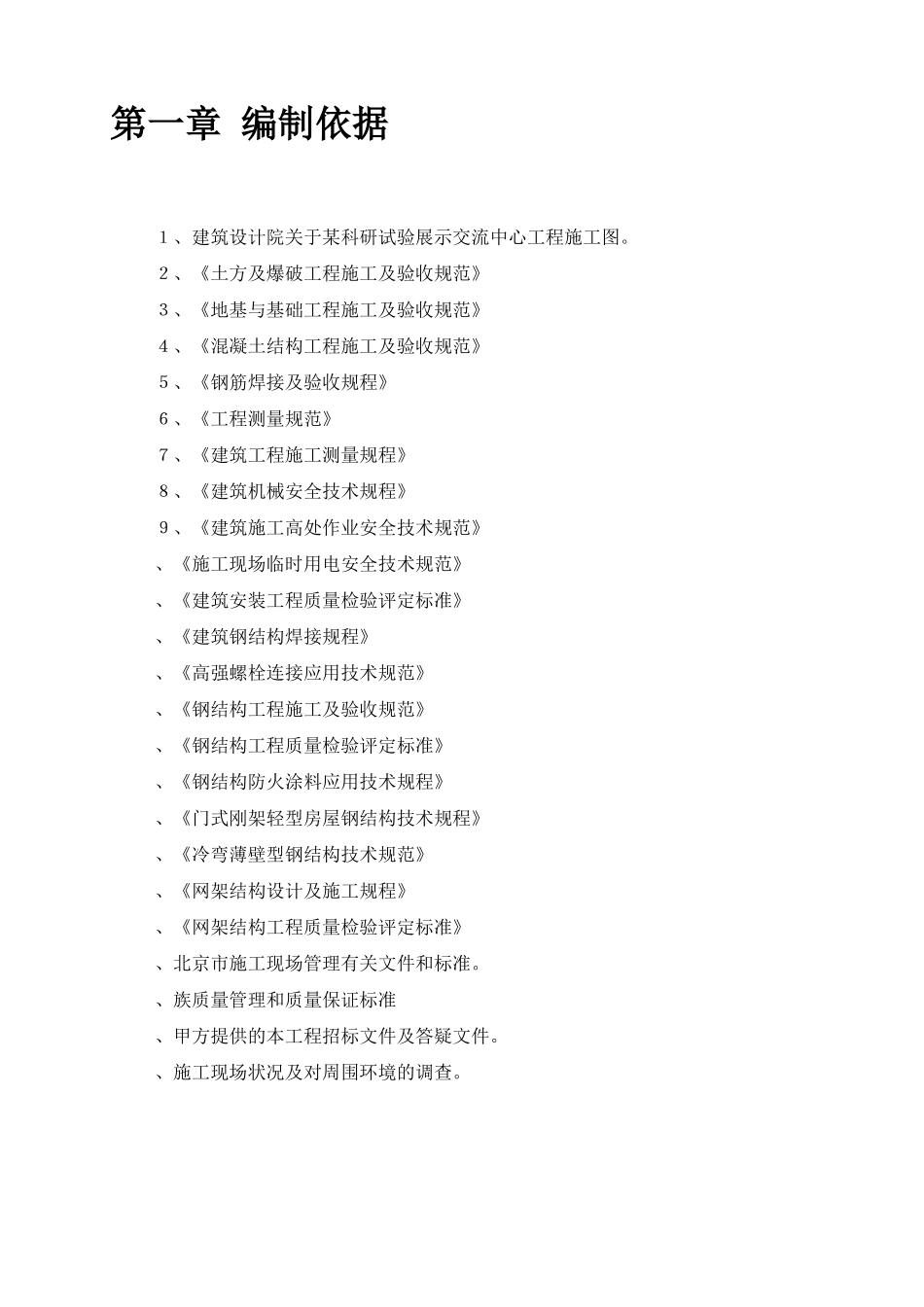 第一章 编制依据

1、建筑设计院关于某科研试验展示交流中心工程施工图。

2、《土方及爆破工程施工及验收规范》

3、《地基与基础工程施工及验收规范》

4、《混凝土结构工程施工及验收规范》

5、《钢筋焊接及验收规程》

6、《工程测量规范》

7、《建筑工程施工测量规程》

8、《建筑机械安全技术规程》

9、《建筑施工高处作业安全技术规范》

、《施工现场临时用电安全技术规范》

、《建筑安装工程质量检验评定标准》

、《建筑钢结构焊接规程》

、《高强螺栓连接应用技术规范》

、《钢结构工程施工及验收规范》

、《钢结构工程质量检验评定标准》

、《钢结构防火涂料应用技术规程》

、《门式刚架轻型房屋钢结构技术规程》

、《冷弯薄壁型钢结构技术规范》

、《网架结构设计及施工规程》

、《网架结构工程质量检验评定标准》

、北京市施工现场管理有关文件和标准。

、族质量管理和质量保证标准

、甲方提供的本工程招标文件及答疑文件。

、施工现场状况及对周围环境的调查。